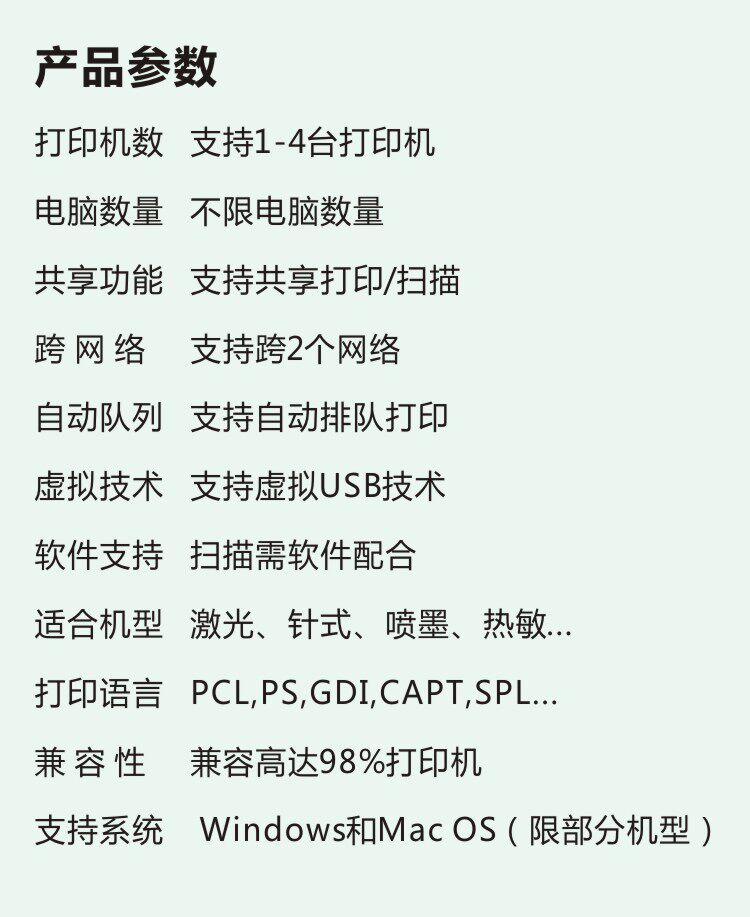 产品参数

打印机数 支持1-4台打印机

电脑数量 不限电脑数量

共享功能 支持共享打印/扫描

跨网络 支持跨2个网络

自动队列 支持自动排队打印

虚拟技术 支持虚拟USB技术

软件支持 扫描需软件配合

适合机型 激光、针式、喷墨、热敏...

打印语言 PCL,PS,GDI,CAPT,SPL...

兼容性 兼容高达98%打印机

支持系统 Windows和Mac OS（限部分机型）